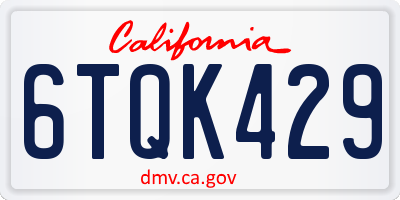 California

6TQK429

dmv.ca.gov